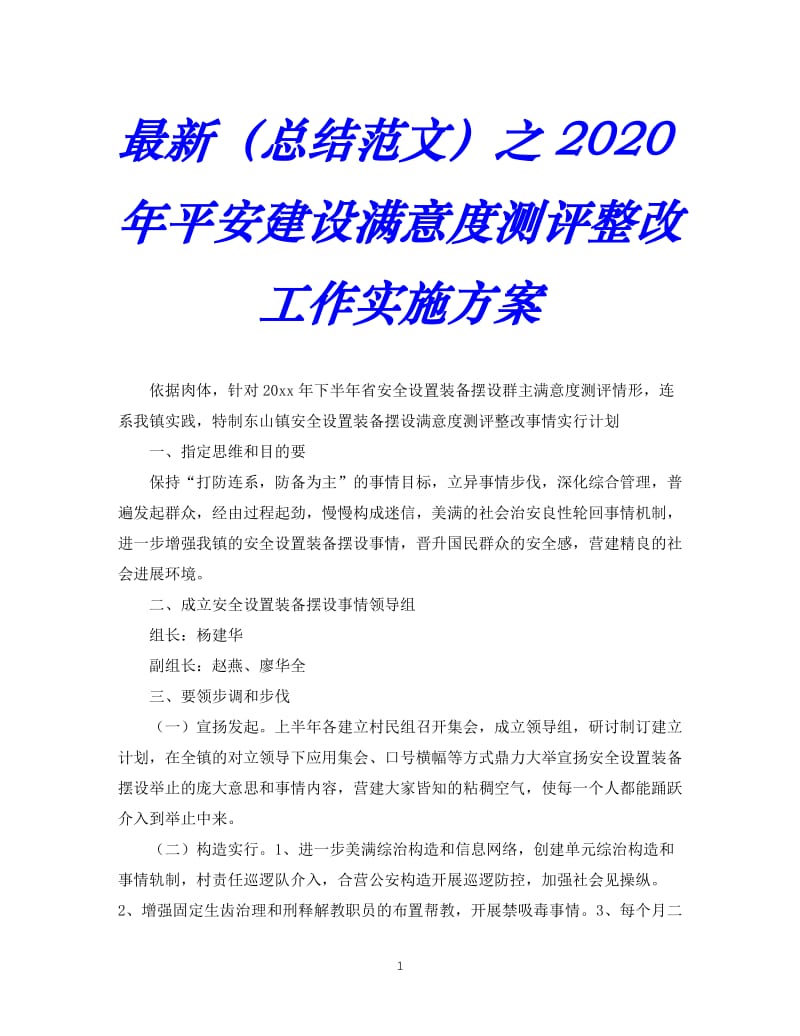 最新（总结范文）之2020年平安建设满意度测评整改工作实施方案

依据肉体，针对20xx年下半年省安全设置装备摆设群主满意度测评情形，连系我镇实践，特制东山镇安全设置装备摆设满意度测评整改事情实行计划

一、指定思维和目的要

保持“打防连系，防备为主”的事情目标，立异事情步伐，深化综合管理，普遍发起群众，经由过程起劲，慢慢构成迷信，美满的社会治安良性轮回事情机制，进一步增强我镇的安全设置装备摆设事情，晋升国民群众的安全感，营建精良的社会进展环境。

二、成立安全设置装备摆设事情领导组

组长：杨建华

副组长：赵燕、廖华全

三、要领步调和步伐

（一）宣扬发起。上半年各建立村民组召开集会，成立领导组，研讨制订建立计划，在全镇的对立领导下应用集会、口号横幅等方式鼎力大举宣扬安全设置装备摆设举止的庞大意思和事情内容，营建大家皆知的粘稠空气，使每一个人都能踊跃介入到举止中来。

（二）构造实行。1、进一步美满综治构造和信息网络，创建单元综治构造和事情轨制，村责任巡逻队介入，合营公安构造开展巡逻防控，加强社会见操纵。2、增强固定生齿治理和刑释解教职员的布置帮教，开展禁吸毒事情。3、每个月二

1